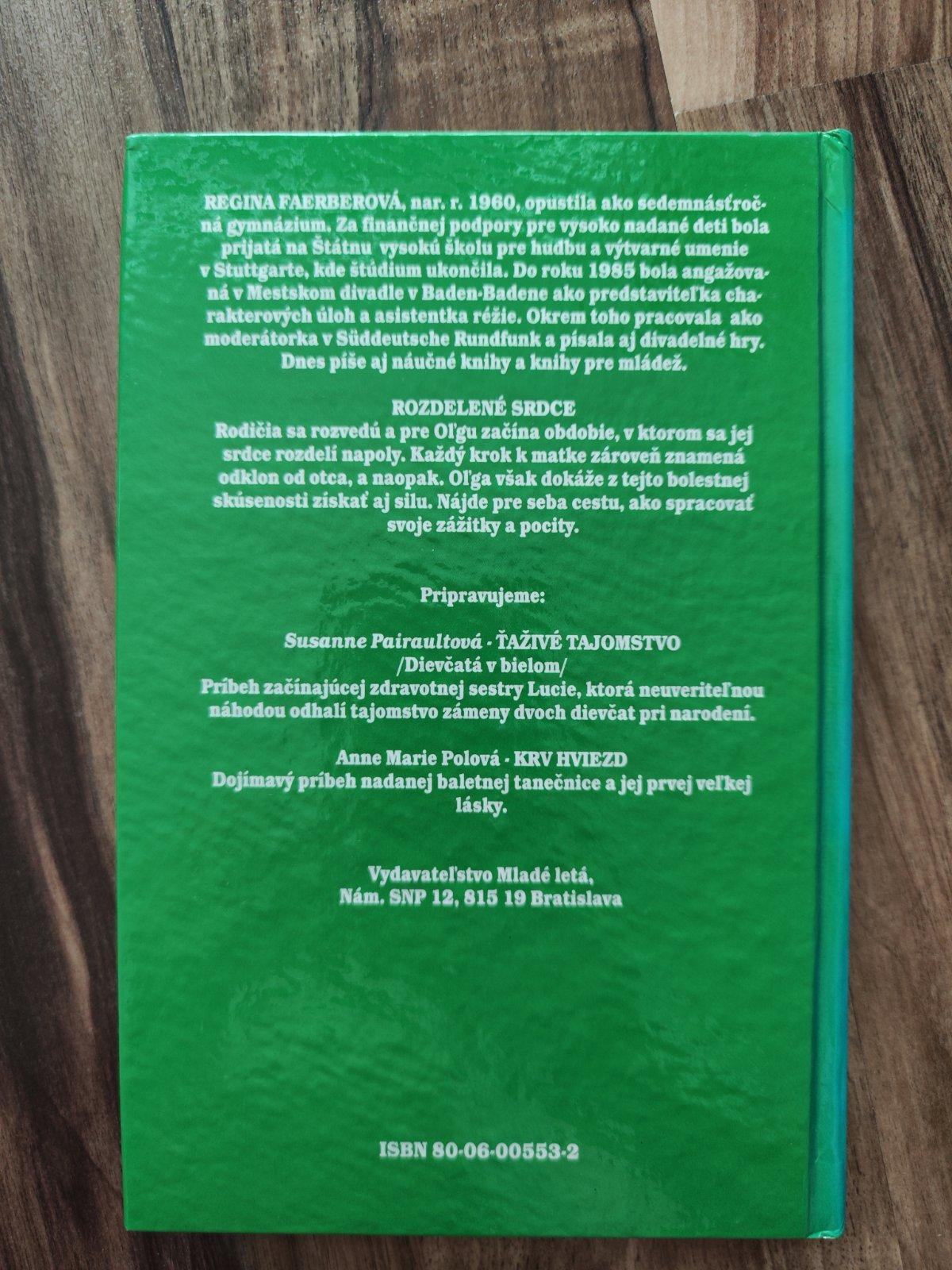 REGINA FAERBEROVÁ, nar. r. 1960, opustila ako sedemnásťročná gymnázium. Za finančnej podpory pre vysoko nadané deti bola prijatá na Štátnu vysokú školu pre hudbu a výtvarné umenie v Stuttgarte, kde štúdium ukončila. Do roku 1985 bola angažovaná v Mestskom divadle v Baden-Badene ako predstaviteľka charakterových úloh a asistentka réžie. Okrem toho pracovala ako moderátorka v Süddeutsche Rundfunk a písala aj divadelné hry. Dnes píše aj náučné knihy a knihy pre mládež.

ROZDELENÉ SRDCE
Rodičia sa rozvedú a pre Oľgu začína obdobie, v ktorom sa jej srdce rozdelí napoly. Každý krok k matke zároveň znamená odklon od otca, a naopak. Oľga však dokáže z tejto bolestnej skúsenosti získať aj silu. Nájde pre seba cestu, ako spracovať svoje zážitky a pocity.

Pripravujeme:

Susanne Pairaultová - ŤAŽIVÉ TAJOMSTVO
/Dievčatá v bielom/
Príbeh začínajúcej zdravotnej sestry Lucie, ktorá neuveriteľnou náhodou odhalí tajomstvo zámeny dvoch dievčat pri narodení.

Anne Marie Polová - KRV HVIEZD
Dojímavý príbeh nadanej baletnej tanečnice a jej prvej veľkej lásky.

Vydavateľstvo Mladé letá,
Nám. SNP 12, 815 19 Bratislava

ISBN 80-06-00553-2